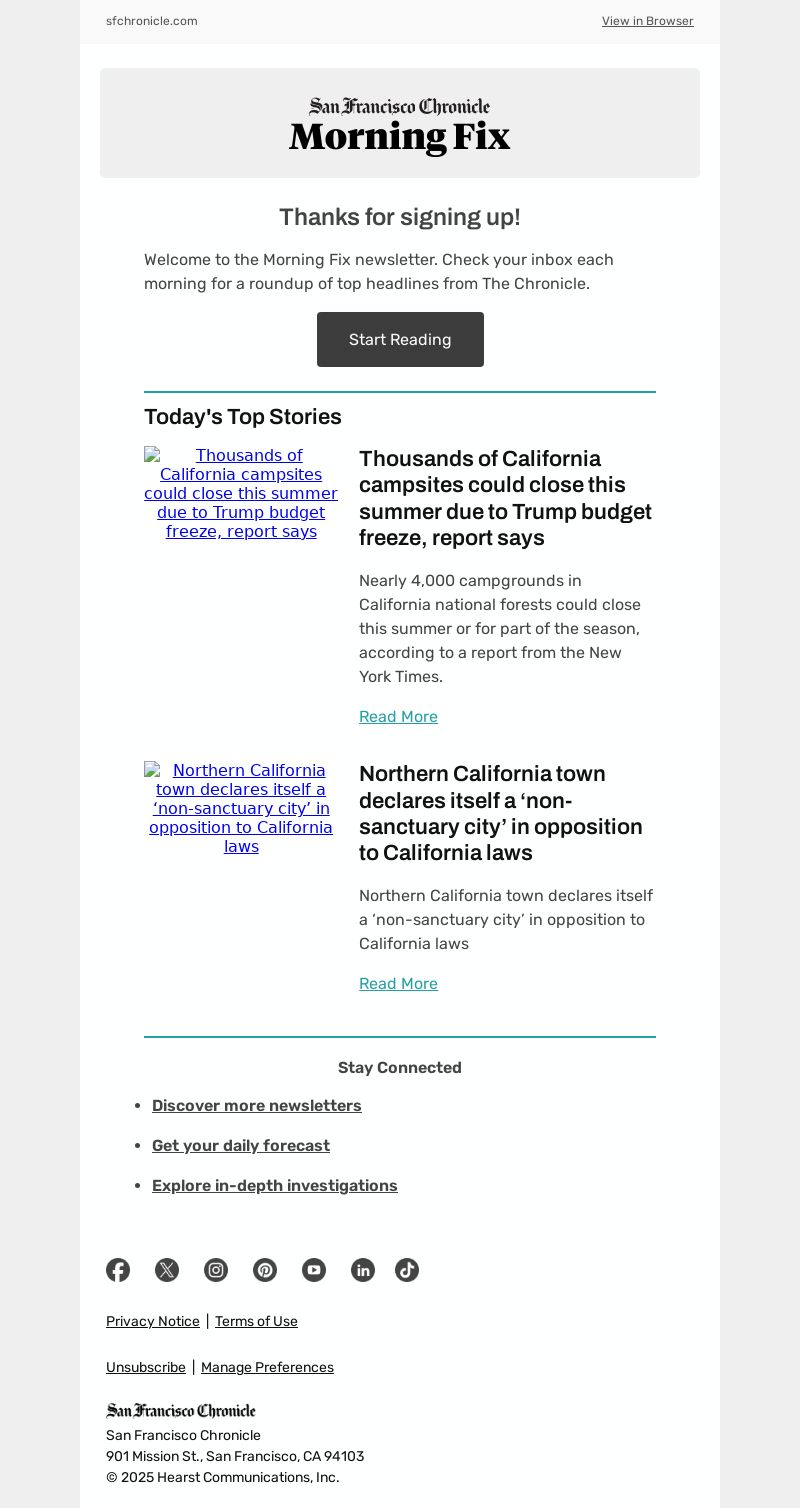 sfchronicle.com

View in Browser

San Francisco Chronicle
Morning Fix

Thanks for signing up!

Welcome to the Morning Fix newsletter. Check your inbox each morning for a roundup of top headlines from The Chronicle.

Start Reading

Today's Top Stories

Thousands of California campsites could close this summer due to Trump budget freeze, report says

Thousands of California campsites could close this summer due to Trump budget freeze, report says

Nearly 4,000 campgrounds in California national forests could close this summer or for part of the season, according to a report from the New York Times.

Read More

Northern California town declares itself a ‘non-sanctuary city’ in opposition to California laws

Northern California town declares itself a ‘non-sanctuary city’ in opposition to California laws

Northern California town declares itself a ‘non-sanctuary city’ in opposition to California laws

Read More

Stay Connected

- Discover more newsletters
- Get your daily forecast
- Explore in-depth investigations

Privacy Notice | Terms of Use

Unsubscribe | Manage Preferences

San Francisco Chronicle
San Francisco Chronicle
901 Mission St., San Francisco, CA 94103
© 2025 Hearst Communications, Inc.